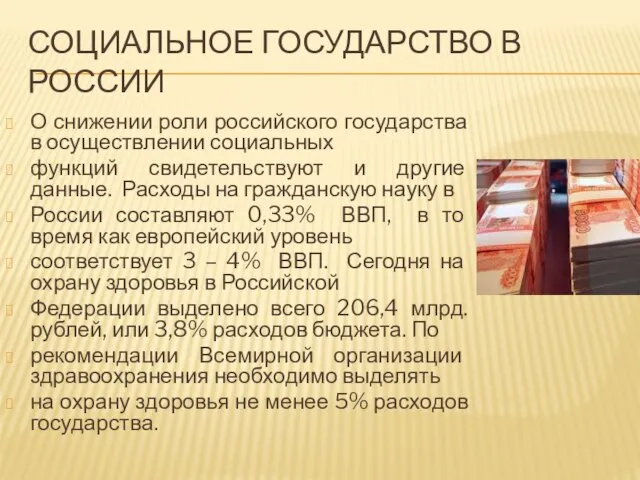 СОЦИАЛЬНОЕ ГОСУДАРСТВО В РОССИИ

О снижении роли российского государства в осуществлении социальных

функций свидетельствуют и другие данные. Расходы на гражданскую науку в

России составляют 0,33% ВВП, в то время как европейский уровень

соответствует 3 – 4% ВВП. Сегодня на охрану здоровья в Российской

Федерации выделено всего 206,4 млрд. рублей, или 3,8% расходов бюджета. По

рекомендации Всемирной организации здравоохранения необходимо выделять

на охрану здоровья не менее 5% расходов государства.